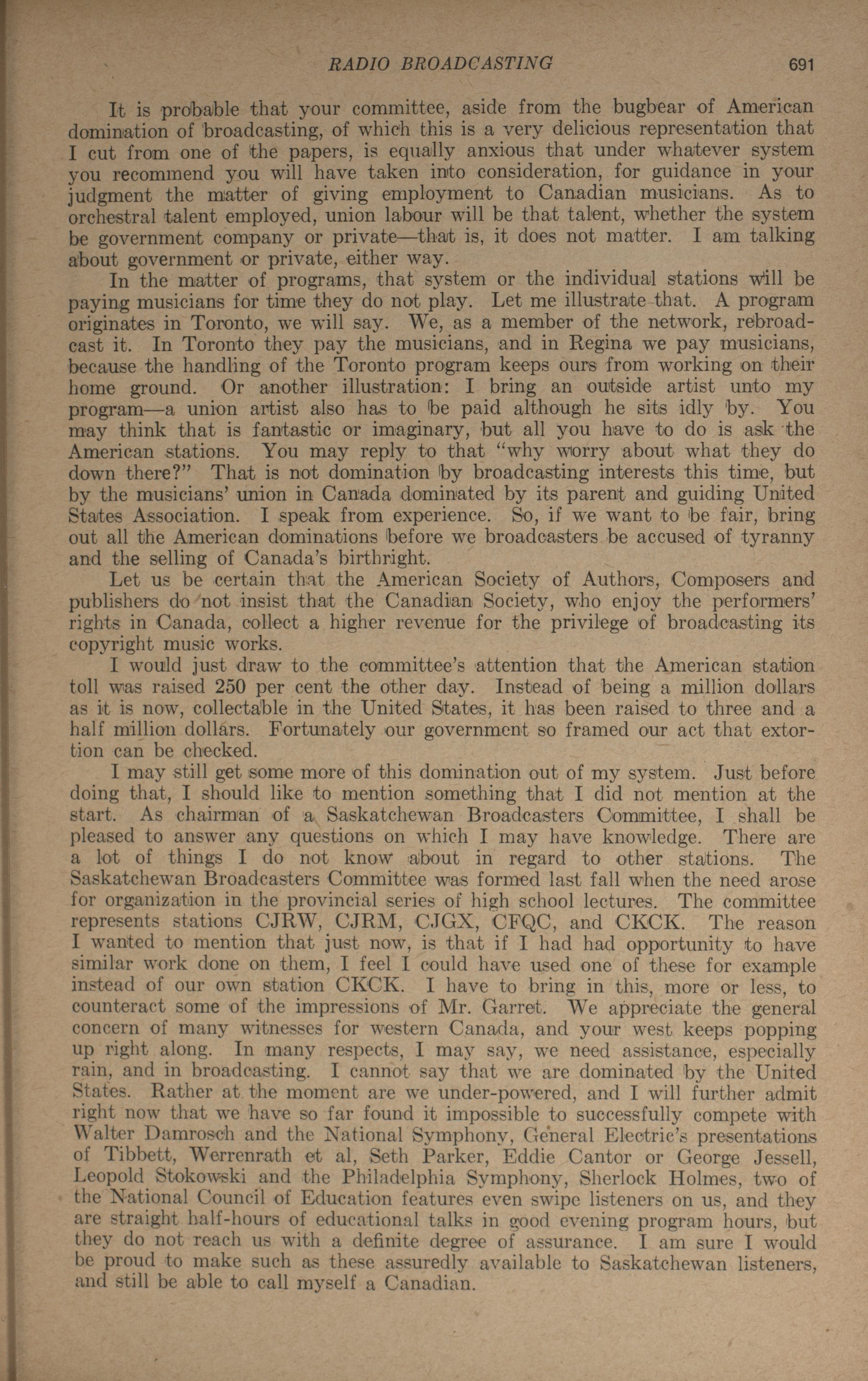 RADIO BROADCASTING 691

It is probable that your committee, aside from the bugbear of American domination of broadcasting, of which this is a very delicious representation that I cut from one of the papers, is equally anxious that under whatever system you recommend you will have taken into consideration, for guidance in your judgment the matter of giving employment to Canadian musicians. As to orchestral talent employed, union labour will be that talent, whether the system be government company or private—that is, it does not matter. I am talking about government or private, either way.

In the matter of programs, that system or the individual stations will be paying musicians for time they do not play. Let me illustrate that. A program originates in Toronto, we will say. We, as a member of the network, rebroadcast it. In Toronto they pay the musicians, and in Regina we pay musicians, because the handling of the Toronto program keeps ours from working on their home ground. Or another illustration: I bring an outside artist unto my program—a union artist also has to be paid although he sits idly by. You may think that is fantastic or imaginary, but all you have to do is ask the American stations. You may reply to that "why worry about what they do down there?" That is not domination by broadcasting interests this time, but by the musicians' union in Canada dominated by its parent and guiding United States Association. I speak from experience. So, if we want to be fair, bring out all the American dominations before we broadcasters be accused of tyranny and the selling of Canada's birthright.

Let us be certain that the American Society of Authors, Composers and publishers do not insist that the Canadian Society, who enjoy the performers' rights in Canada, collect a higher revenue for the privilege of broadcasting its copyright music works.

I would just draw to the committee's attention that the American station toll was raised 250 per cent the other day. Instead of being a million dollars as it is now, collectable in the United States, it has been raised to three and a half million dollars. Fortunately our government so framed our act that extortion can be checked.

I may still get some more of this domination out of my system. Just before doing that, I should like to mention something that I did not mention at the start. As chairman of a Saskatchewan Broadcasters Committee, I shall be pleased to answer any questions on which I may have knowledge. There are a lot of things I do not know about in regard to other stations. The Saskatchewan Broadcasters Committee was formed last fall when the need arose for organization in the provincial series of high school lectures. The committee represents stations CJRW, CJRM, CJGX, CFQC, and CKCK. The reason I wanted to mention that just now, is that if I had had opportunity to have similar work done on them, I feel I could have used one of these for example instead of our own station CKCK. I have to bring in this, more or less, to counteract some of the impressions of Mr. Garret. We appreciate the general concern of many witnesses for western Canada, and your west keeps popping up right along. In many respects, I may say, we need assistance, especially rain, and in broadcasting. I cannot say that we are dominated by the United States. Rather at the moment are we under-powered, and I will further admit right now that we have so far found it impossible to successfully compete with Walter Damrosch and the National Symphony, General Electric's presentations of Tibbett, Werrenrath et al, Seth Parker, Eddie Cantor or George Jessell, Leopold Stokowski and the Philadelphia Symphony, Sherlock Holmes, two of the National Council of Education features even swipe listeners on us, and they are straight half-hours of educational talks in good evening program hours, but they do not reach us with a definite degree of assurance. I am sure I would be proud to make such as these assuredly available to Saskatchewan listeners, and still be able to call myself a Canadian.